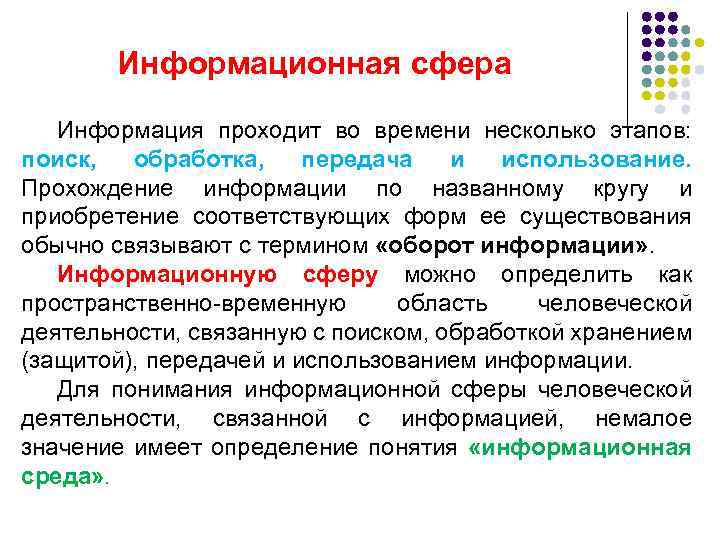 Информационная сфера

Информация проходит во времени несколько этапов: поиск, обработка, передача и использование. Прохождение информации по названному кругу и приобретение соответствующих форм ее существования обычно связывают с термином «оборот информации».

Информационную сферу можно определить как пространственно-временную область человеческой деятельности, связанную с поиском, обработкой хранением (защитой), передачей и использованием информации.

Для понимания информационной сферы человеческой деятельности, связанной с информацией, немалое значение имеет определение понятия «информационная среда».